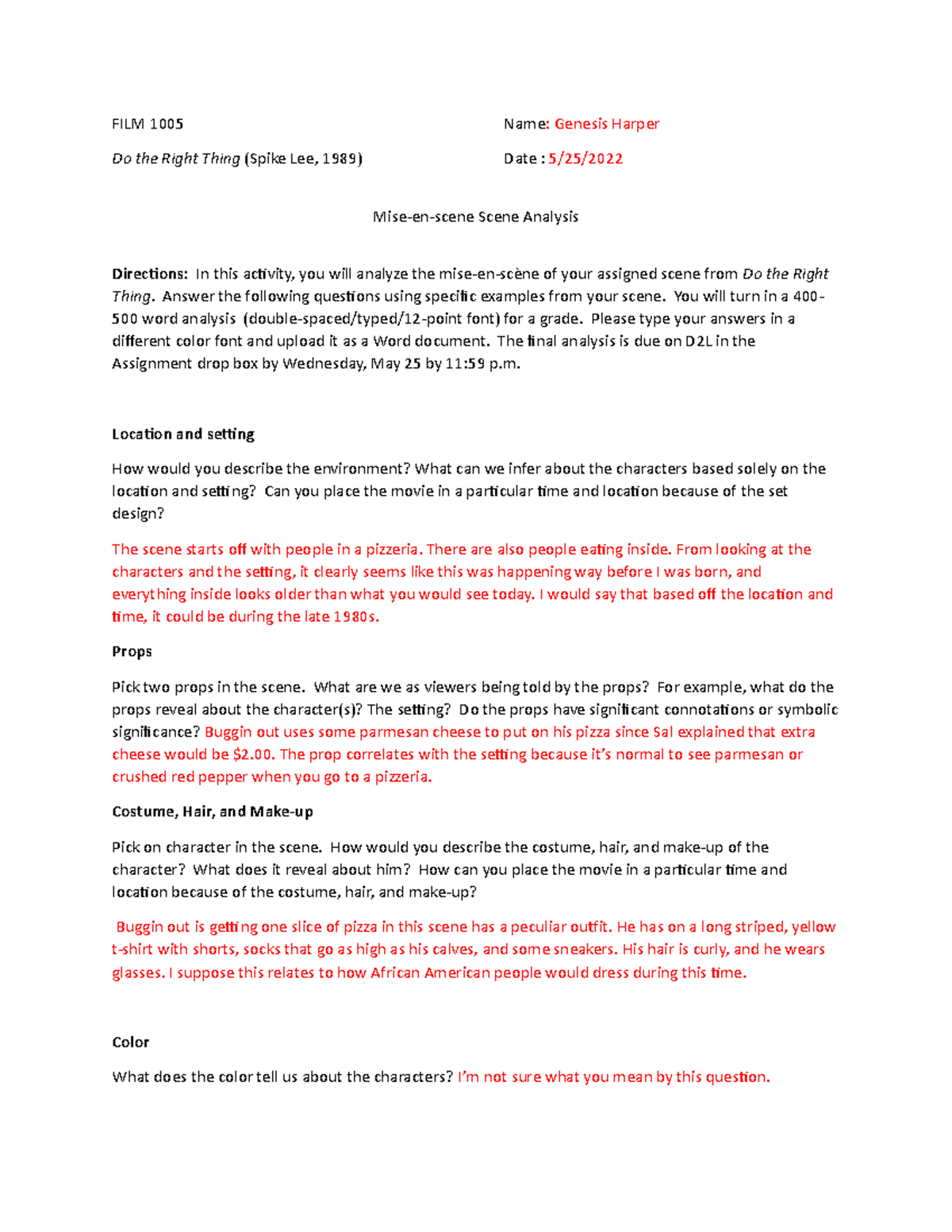 FILM 1005

Name: Genesis Harper

Do the Right Thing (Spike Lee, 1989)

Date : 5/25/2022

Mise-en-scene Scene Analysis

Directions: In this activity, you will analyze the mise-en-scène of your assigned scene from Do the Right Thing. Answer the following questions using specific examples from your scene. You will turn in a 400-500 word analysis (double-spaced/typed/12-point font) for a grade. Please type your answers in a different color font and upload it as a Word document. The final analysis is due on D2L in the Assignment drop box by Wednesday, May 25 by 11:59 p.m.

Location and setting

How would you describe the environment? What can we infer about the characters based solely on the location and setting? Can you place the movie in a particular time and location because of the set design?

The scene starts off with people in a pizzeria. There are also people eating inside. From looking at the characters and the setting, it clearly seems like this was happening way before I was born, and everything inside looks older than what you would see today. I would say that based off the location and time, it could be during the late 1980s.

Props

Pick two props in the scene. What are we as viewers being told by the props? For example, what do the props reveal about the character(s)? The setting? Do the props have significant connotations or symbolic significance? Buggin out uses some parmesan cheese to put on his pizza since Sal explained that extra cheese would be $2.00. The prop correlates with the setting because it's normal to see parmesan or crushed red pepper when you go to a pizzeria.

Costume, Hair, and Make-up

Pick on character in the scene. How would you describe the costume, hair, and make-up of the character? What does it reveal about him? How can you place the movie in a particular time and location because of the costume, hair, and make-up?

Buggin out is getting one slice of pizza in this scene has a peculiar outfit. He has on a long striped, yellow t-shirt with shorts, socks that go as high as his calves, and some sneakers. His hair is curly, and he wears glasses. I suppose this relates to how African American people would dress during this time.

Color

What does the color tell us about the characters? I'm not sure what you mean by this question.